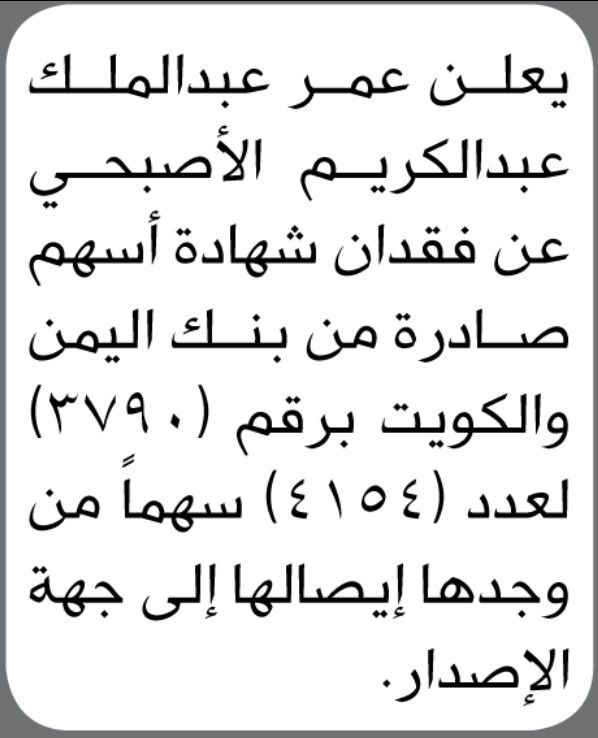 يعلن عمر عبدالملك عبدالكريم الأصبحي عن فقدان شهادة أسهم صادرة من بنك اليمن والكويت برقم (٣٧٩٠) لعدد (٤١٥٤) سهماً من وجدها إيصالها إلى جهة الإصدار.